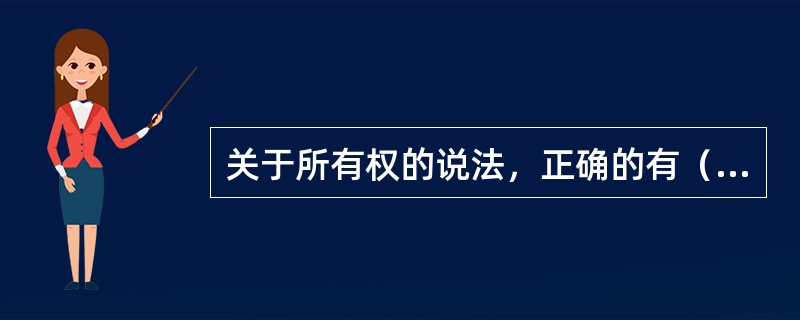 关于所有权的说法，正确的有（...